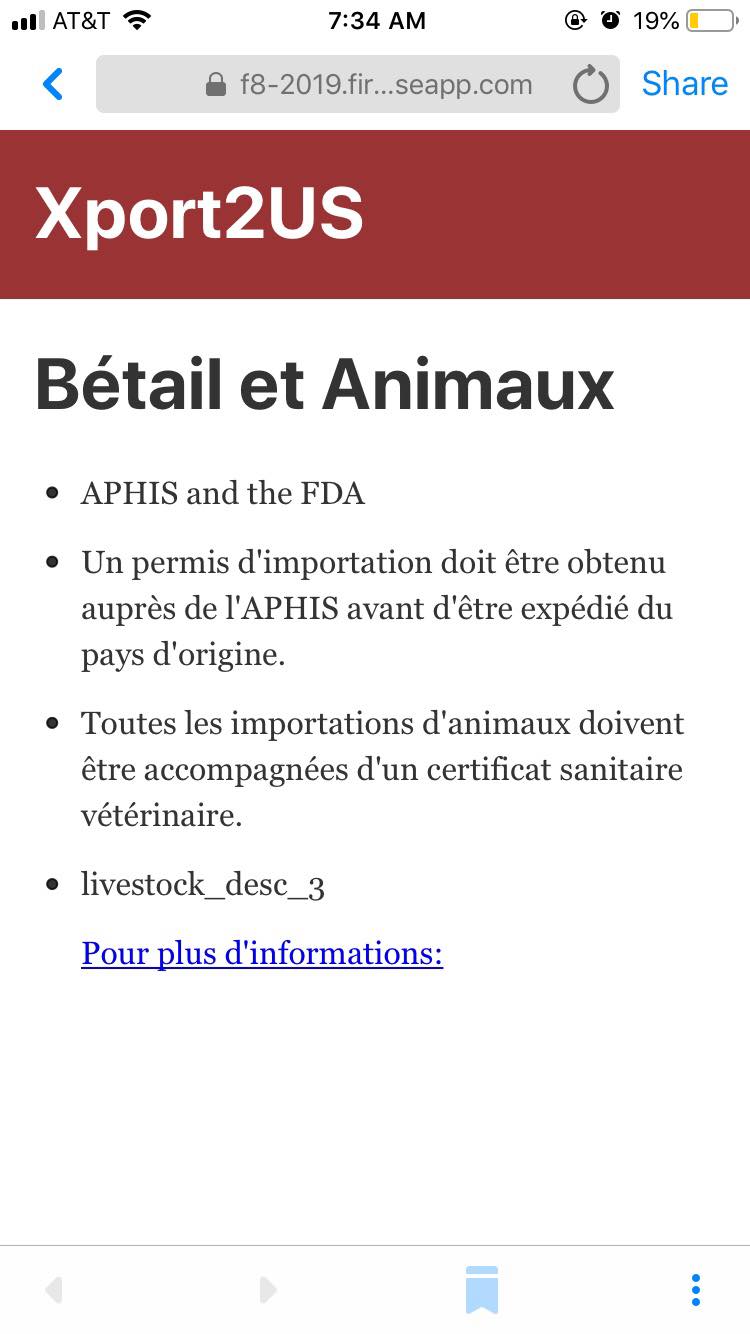 AT&T 7:34 AM 19%

f8-2019.fir...seapp.com Share

Xport2US

Bétail et Animaux

- APHIS and the FDA
- Un permis d'importation doit être obtenu auprès de l'APHIS avant d'être expédié du pays d'origine.
- Toutes les importations d'animaux doivent être accompagnées d'un certificat sanitaire vétérinaire.
- livestock_desc_3

Pour plus d'informations: